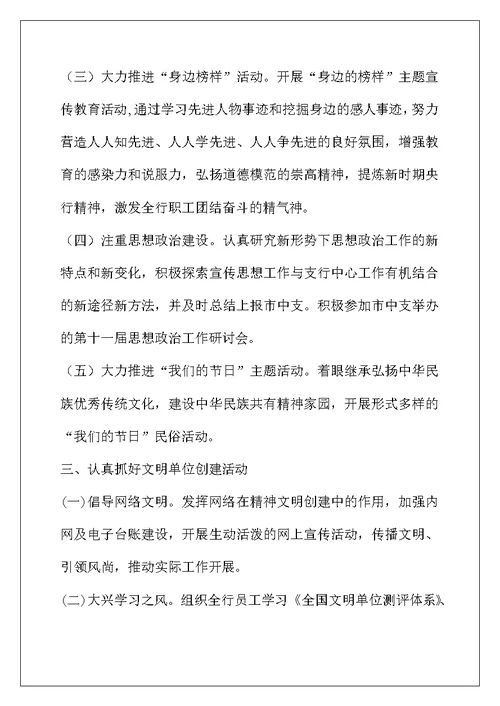 （三）大力推进“身边榜样”活动。开展“身边的榜样”主题宣传教育活动，通过学习先进人物事迹和挖掘身边的感人事迹，努力营造人人知先进、人人学先进、人人争先进的良好氛围，增强教育的感染力和说服力，弘扬道德模范的崇高精神，提炼新时期央行精神，激发全行职工团结奋斗的精气神。

（四）注重思想政治建设。认真研究新形势下思想政治工作的新特点和新变化，积极探索宣传思想工作与支行中心工作有机结合的新途径新方法，并及时总结上报市中支。积极参加市中支举办的第十一届思想政治工作研讨会。

（五）大力推进“我们的节日”主题活动。着眼继承弘扬中华民族优秀传统文化，建设中华民族共有精神家园，开展形式多样的“我们的节日”民俗活动。

三、认真抓好文明单位创建活动

(一)倡导网络文明。发挥网络在精神文明创建中的作用，加强内网及电子台账建设，开展生动活泼的网上宣传活动，传播文明、引领风尚，推动实际工作开展。

(二)大兴学习之风。组织全行员工学习《全国文明单位测评体系》、